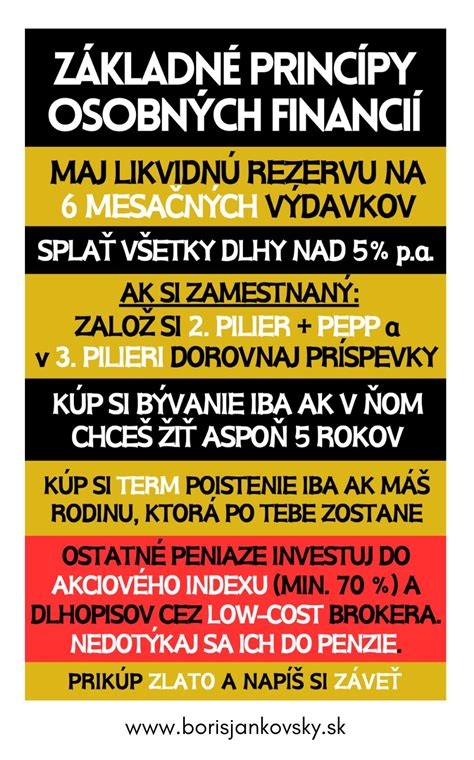 ZÁKLADNÉ PRINCÍPY OSOBNÝCH FINANCIÍ

MAJ LIKVIDNÚ REZERVU NA 6 MESAČNÝCH VÝDAVKOV

SPLAŤ VŠETKY DLHY NAD 5% p.a.

AK SI ZAMESTNANÝ:
ZALOŽ SI 2. PILIER + PEPP a v 3. PILIERI DOROVNAJ PRÍSPEVKY

KÚP SI BÝVANIE IBA AK V ŇOM CHCEŠ ŽIŤ ASPOŇ 5 ROKOV

KÚP SI TERM POISTENIE IBA AK MÁŠ RODINU, KTORÁ PO TEBE ZOSTANE

OSTATNÉ PENIAZE INVESTUJ DO AKCIOVÉHO INDEXU (MIN. 70 %) A DLHOPISOV CEZ LOW-COST BROKERA. NEDOTÝKAJ SA ICH DO PENZIE.

PRIKÚP ZLATO A NAPÍŠ SI ZÁVEŤ

www.borisjankovsky.sk